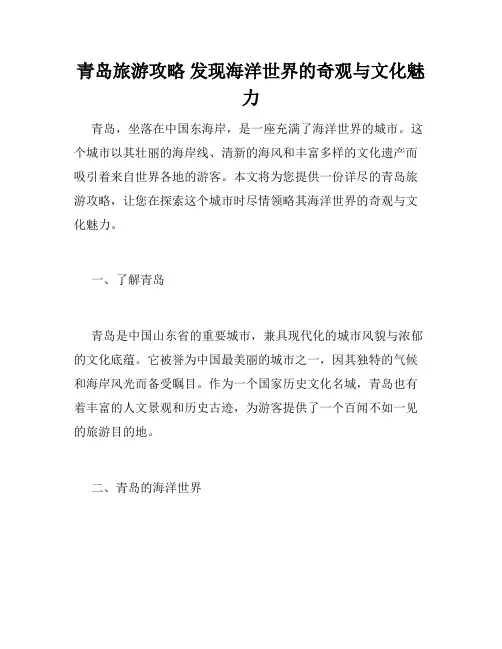 青岛旅游攻略 发现海洋世界的奇观与文化魅力

青岛，坐落在中国东海岸，是一座充满了海洋世界的城市。这个城市以其壮丽的海岸线、清新的海风和丰富多样的文化遗产而吸引着来自世界各地的游客。本文将为您提供一份详尽的青岛旅游攻略，让您在探索这个城市时尽情领略其海洋世界的奇观与文化魅力。

一、了解青岛

青岛是中国山东省的重要城市，兼具现代化的城市风貌与浓郁的文化底蕴。它被誉为中国最美丽的城市之一，因其独特的气候和海岸风光而备受瞩目。作为一个国家历史文化名城，青岛也有着丰富的人文景观和历史古迹，为游客提供了一个百闻不如一见的旅游目的地。

二、青岛的海洋世界